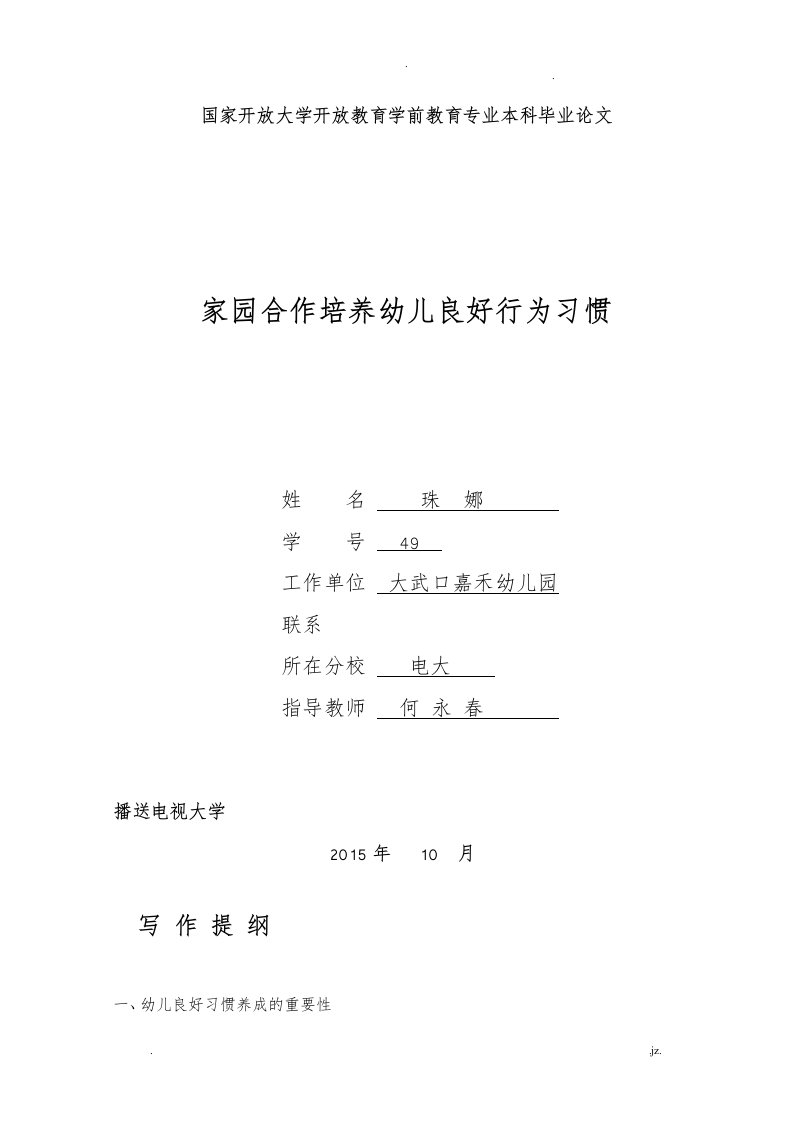 .                .

国家开放大学开放教育学前教育专业本科毕业论文

家园合作培养幼儿良好行为习惯

姓　　名　珠　娜

学　　号　49

工作单位　大武口嘉禾幼儿园

联系

所在分校　电大

指导教师　何 永 春

播送电视大学

2015 年　10　月

写 作 提 纲

一、幼儿良好习惯养成的重要性

.                .jz.